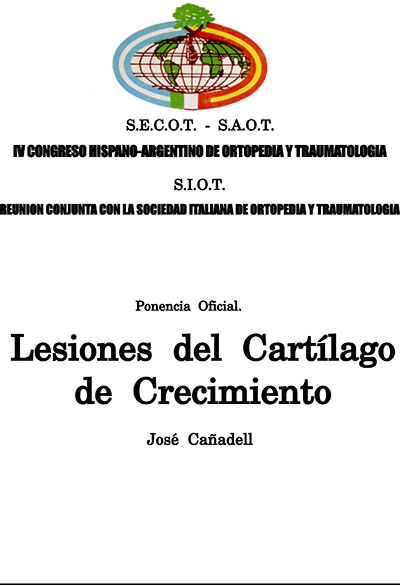 S.E.C.O.T. - S.A.O.T.

IV CONGRESO HISPANO-ARGENTINO DE ORTOPEDIA Y TRAUMATOLOGIA

S.I.O.T.

REUNION CONJUNTA CON LA SOCIEDAD ITALIANA DE ORTOPEDIA Y TRAUMATOLOGIA

Ponencia Oficial.

Lesiones del Cartílago de Crecimiento

José Cañadell